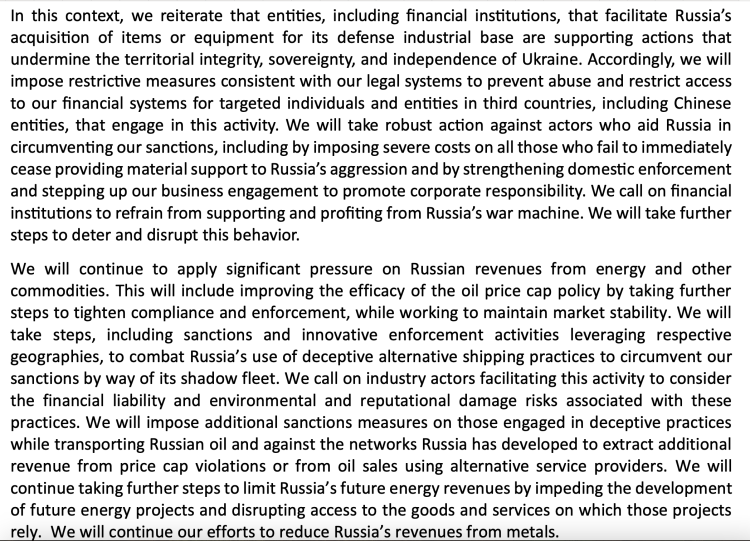 In this context, we reiterate that entities, including financial institutions, that facilitate Russia's acquisition of items or equipment for its defense industrial base are supporting actions that undermine the territorial integrity, sovereignty, and independence of Ukraine. Accordingly, we will impose restrictive measures consistent with our legal systems to prevent abuse and restrict access to our financial systems for targeted individuals and entities in third countries, including Chinese entities, that engage in this activity. We will take robust action against actors who aid Russia in circumventing our sanctions, including by imposing severe costs on all those who fail to immediately cease providing material support to Russia's aggression and by strengthening domestic enforcement and stepping up our business engagement to promote corporate responsibility. We call on financial institutions to refrain from supporting and profiting from Russia's war machine. We will take further steps to deter and disrupt this behavior.

We will continue to apply significant pressure on Russian revenues from energy and other commodities. This will include improving the efficacy of the oil price cap policy by taking further steps to tighten compliance and enforcement, while working to maintain market stability. We will take steps, including sanctions and innovative enforcement activities leveraging respective geographies, to combat Russia's use of deceptive alternative shipping practices to circumvent our sanctions by way of its shadow fleet. We call on industry actors facilitating this activity to consider the financial liability and environmental and reputational damage risks associated with these practices. We will impose additional sanctions measures on those engaged in deceptive practices while transporting Russian oil and against the networks Russia has developed to extract additional revenue from price cap violations or from oil sales using alternative service providers. We will continue taking further steps to limit Russia's future energy revenues by impeding the development of future energy projects and disrupting access to the goods and services on which those projects rely. We will continue our efforts to reduce Russia's revenues from metals.